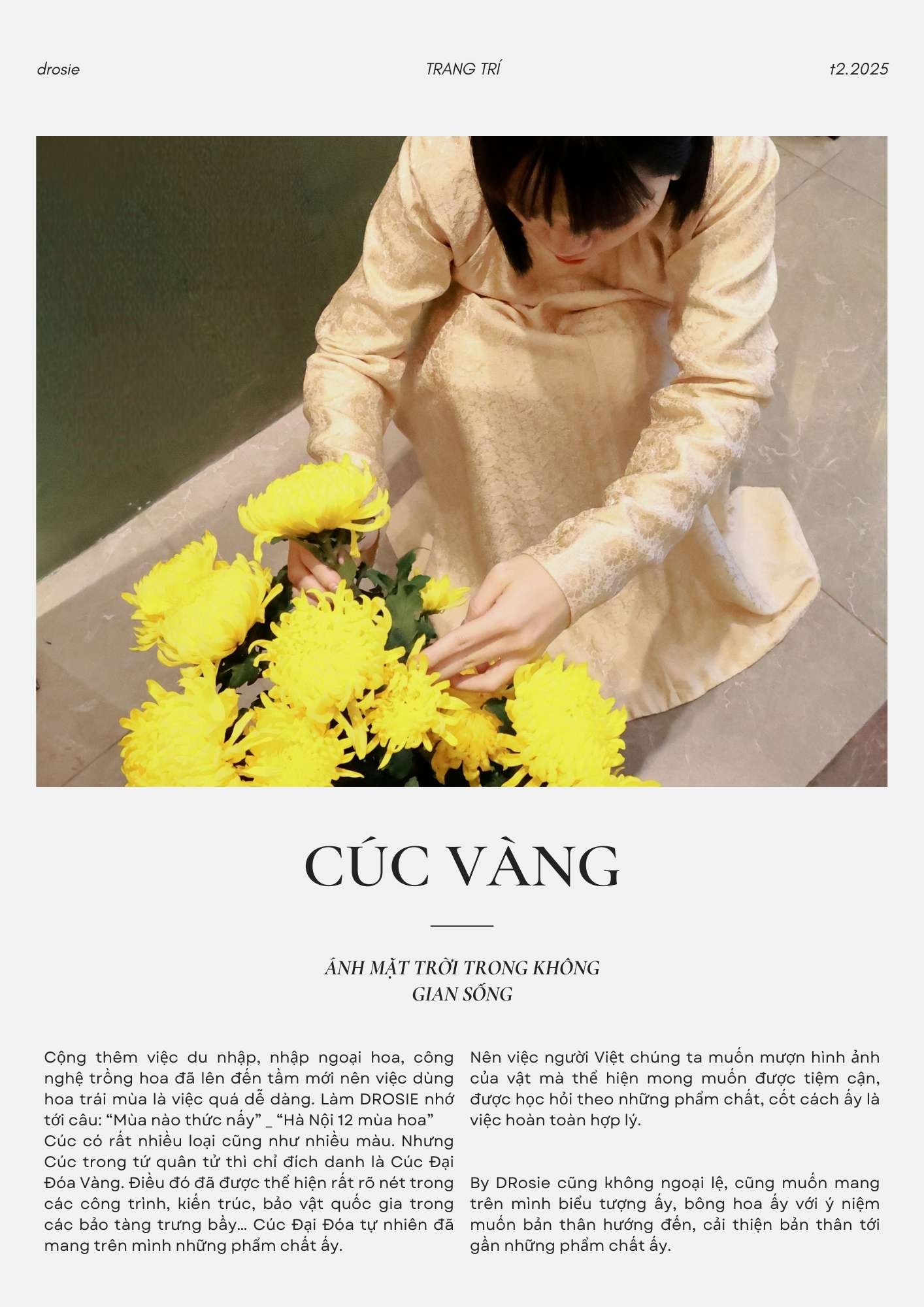 drosie TRANG TRÍ t2.2025

CÚC VÀNG

ÁNH MẶT TRỜI TRONG KHÔNG GIAN SỐNG

Cộng thêm việc du nhập, nhập ngoại hoa, công nghệ trồng hoa đã lên đến tầm mới nên việc dùng hoa trái mùa là việc quá dễ dàng. Làm DROSIE nhớ tới câu: "Mùa nào thức nấy" _ "Hà Nội 12 mùa hoa"

Cúc có rất nhiều loại cũng như nhiều màu. Nhưng Cúc trong tứ quân tử thì chỉ đích danh là Cúc Đại Đóa Vàng. Điều đó đã được thể hiện rất rõ nét trong các công trình, kiến trúc, bảo vật quốc gia trong các bảo tàng trưng bầy... Cúc Đại Đóa tự nhiên đã mang trên mình những phẩm chất ấy.

Nên việc người Việt chúng ta muốn mượn hình ảnh của vật mà thể hiện mong muốn được tiệm cận, được học hỏi theo những phẩm chất, cốt cách ấy là việc hoàn toàn hợp lý.

By DRosie cũng không ngoại lệ, cũng muốn mang trên mình biểu tượng ấy, bông hoa ấy với ý niệm muốn bản thân hướng đến, cải thiện bản thân tới gần những phẩm chất ấy.